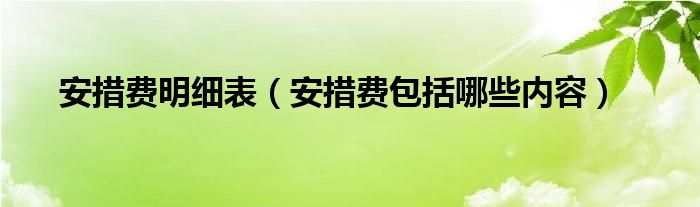 安措费明细表（安措费包括哪些内容）